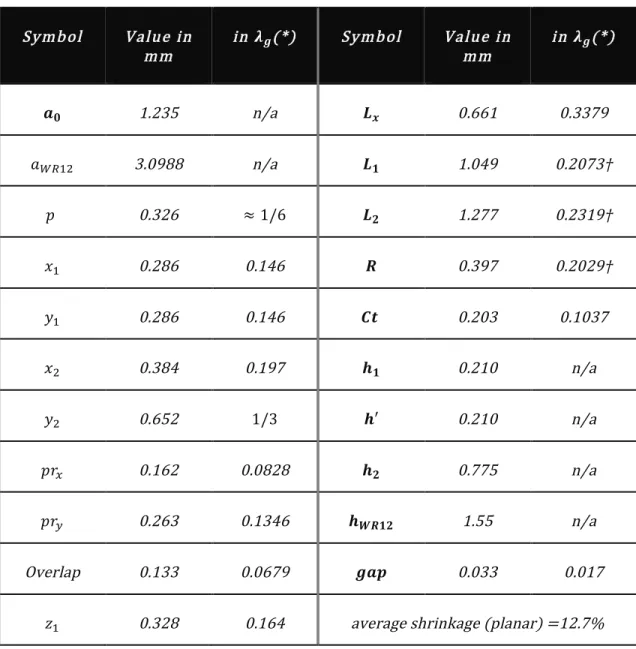 | Symbol | Value in mm | in $\lambda_g$(*) | Symbol | Value in mm | in $\lambda_g$(*) |
|---|---|---|---|---|---|
| $a_0$ | 1.235 | n/a | $L_x$ | 0.661 | 0.3379 |
| $a_{WR12}$ | 3.0988 | n/a | $L_1$ | 1.049 | 0.2073† |
| $p$ | 0.326 | ≈ 1/6 | $L_2$ | 1.277 | 0.2319† |
| $x_1$ | 0.286 | 0.146 | $R$ | 0.397 | 0.2029† |
| $y_1$ | 0.286 | 0.146 | $Ct$ | 0.203 | 0.1037 |
| $x_2$ | 0.384 | 0.197 | $h_1$ | 0.210 | n/a |
| $y_2$ | 0.652 | 1/3 | $h'$ | 0.210 | n/a |
| $pr_x$ | 0.162 | 0.0828 | $h_2$ | 0.775 | n/a |
| $pr_y$ | 0.263 | 0.1346 | $h_{WR12}$ | 1.55 | n/a |
| Overlap | 0.133 | 0.0679 | $gap$ | 0.033 | 0.017 |
| $z_1$ | 0.328 | 0.164 | average shrinkage (planar) =12.7% | | |